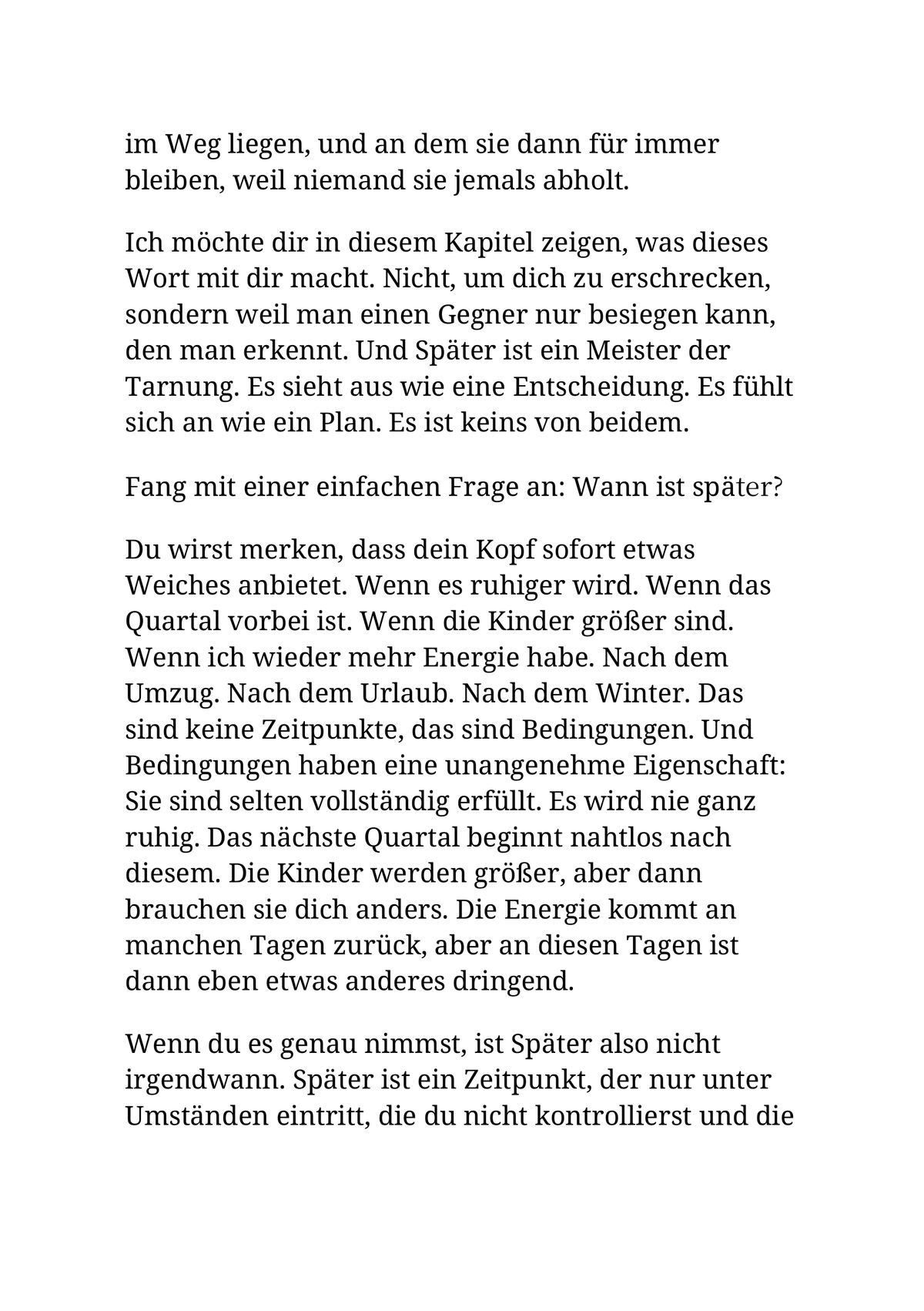 im Weg liegen, und an dem sie dann für immer bleiben, weil niemand sie jemals abholt.

Ich möchte dir in diesem Kapitel zeigen, was dieses Wort mit dir macht. Nicht, um dich zu erschrecken, sondern weil man einen Gegner nur besiegen kann, den man erkennt. Und Später ist ein Meister der Tarnung. Es sieht aus wie eine Entscheidung. Es fühlt sich an wie ein Plan. Es ist keins von beidem.

Fang mit einer einfachen Frage an: Wann ist später?

Du wirst merken, dass dein Kopf sofort etwas Weiches anbietet. Wenn es ruhiger wird. Wenn das Quartal vorbei ist. Wenn die Kinder größer sind. Wenn ich wieder mehr Energie habe. Nach dem Umzug. Nach dem Urlaub. Nach dem Winter. Das sind keine Zeitpunkte, das sind Bedingungen. Und Bedingungen haben eine unangenehme Eigenschaft: Sie sind selten vollständig erfüllt. Es wird nie ganz ruhig. Das nächste Quartal beginnt nahtlos nach diesem. Die Kinder werden größer, aber dann brauchen sie dich anders. Die Energie kommt an manchen Tagen zurück, aber an diesen Tagen ist dann eben etwas anderes dringend.

Wenn du es genau nimmst, ist Später also nicht irgendwann. Später ist ein Zeitpunkt, der nur unter Umständen eintritt, die du nicht kontrollierst und die